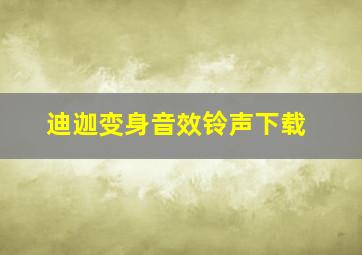 迪迦变身音效铃声下载